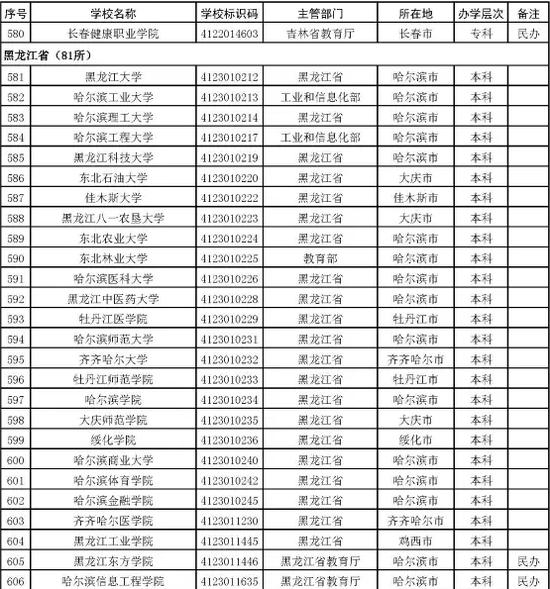 | 序号 | 学校名称 | 学校标识码 | 主管部门 | 所在地 | 办学层次 | 备注 |
|---|---|---|---|---|---|---|
| 580 | 长春健康职业学院 | 4122014603 | 吉林省教育厅 | 长春市 | 专科 | 民办 |
| 黑龙江省（81所） | | | | | | |
| 581 | 黑龙江大学 | 4123010212 | 黑龙江省 | 哈尔滨市 | 本科 | |
| 582 | 哈尔滨工业大学 | 4123010213 | 工业和信息化部 | 哈尔滨市 | 本科 | |
| 583 | 哈尔滨理工大学 | 4123010214 | 黑龙江省 | 哈尔滨市 | 本科 | |
| 584 | 哈尔滨工程大学 | 4123010217 | 工业和信息化部 | 哈尔滨市 | 本科 | |
| 585 | 黑龙江科技大学 | 4123010219 | 黑龙江省 | 哈尔滨市 | 本科 | |
| 586 | 东北石油大学 | 4123010220 | 黑龙江省 | 大庆市 | 本科 | |
| 587 | 佳木斯大学 | 4123010222 | 黑龙江省 | 佳木斯市 | 本科 | |
| 588 | 黑龙江八一农垦大学 | 4123010223 | 黑龙江省 | 大庆市 | 本科 | |
| 589 | 东北农业大学 | 4123010224 | 黑龙江省 | 哈尔滨市 | 本科 | |
| 590 | 东北林业大学 | 4123010225 | 教育部 | 哈尔滨市 | 本科 | |
| 591 | 哈尔滨医科大学 | 4123010226 | 黑龙江省 | 哈尔滨市 | 本科 | |
| 592 | 黑龙江中医药大学 | 4123010228 | 黑龙江省 | 哈尔滨市 | 本科 | |
| 593 | 牡丹江医学院 | 4123010229 | 黑龙江省 | 牡丹江市 | 本科 | |
| 594 | 哈尔滨师范大学 | 4123010231 | 黑龙江省 | 哈尔滨市 | 本科 | |
| 595 | 齐齐哈尔大学 | 4123010232 | 黑龙江省 | 齐齐哈尔市 | 本科 | |
| 596 | 牡丹江师范学院 | 4123010233 | 黑龙江省 | 牡丹江市 | 本科 | |
| 597 | 哈尔滨学院 | 4123010234 | 黑龙江省 | 哈尔滨市 | 本科 | |
| 598 | 大庆师范学院 | 4123010235 | 黑龙江省 | 大庆市 | 本科 | |
| 599 | 绥化学院 | 4123010236 | 黑龙江省 | 绥化市 | 本科 | |
| 600 | 哈尔滨商业大学 | 4123010240 | 黑龙江省 | 哈尔滨市 | 本科 | |
| 601 | 哈尔滨体育学院 | 4123010242 | 黑龙江省 | 哈尔滨市 | 本科 | |
| 602 | 哈尔滨金融学院 | 4123010245 | 黑龙江省 | 哈尔滨市 | 本科 | |
| 603 | 齐齐哈尔医学院 | 4123011230 | 黑龙江省 | 齐齐哈尔市 | 本科 | |
| 604 | 黑龙江工业学院 | 4123011445 | 黑龙江省 | 鸡西市 | 本科 | |
| 605 | 黑龙江东方学院 | 4123011446 | 黑龙江省教育厅 | 哈尔滨市 | 本科 | 民办 |
| 606 | 哈尔滨信息工程学院 | 4123011635 | 黑龙江省教育厅 | 哈尔滨市 | 本科 | 民办 |